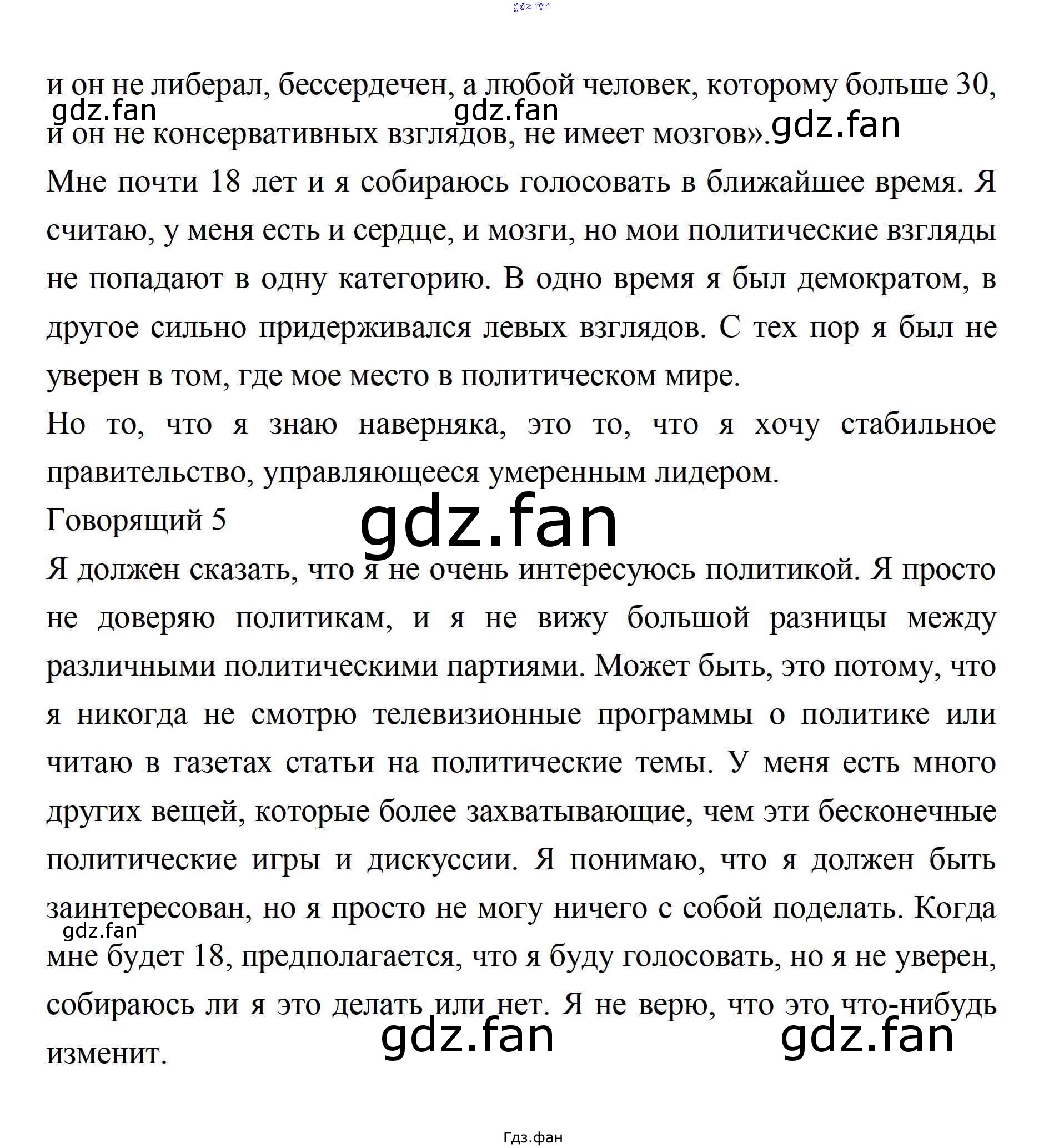 и он не либерал, бессердечен, а любой человек, которому больше 30, и он не консервативных взглядов, не имеет мозгов».

Мне почти 18 лет и я собираюсь голосовать в ближайшее время. Я считаю, у меня есть и сердце, и мозги, но мои политические взгляды не попадают в одну категорию. В одно время я был демократом, в другое сильно придерживался левых взглядов. С тех пор я был не уверен в том, где мое место в политическом мире.

Но то, что я знаю наверняка, это то, что я хочу стабильное правительство, управляющееся умеренным лидером.

Говорящий 5

Я должен сказать, что я не очень интересуюсь политикой. Я просто не доверяю политикам, и я не вижу большой разницы между различными политическими партиями. Может быть, это потому, что я никогда не смотрю телевизионные программы о политике или читаю в газетах статьи на политические темы. У меня есть много других вещей, которые более захватывающие, чем эти бесконечные политические игры и дискуссии. Я понимаю, что я должен быть заинтересован, но я просто не могу ничего с собой поделать. Когда мне будет 18, предполагается, что я буду голосовать, но я не уверен, собираюсь ли я это делать или нет. Я не верю, что это что-нибудь изменит.

Гдз.фан

gdz.fan